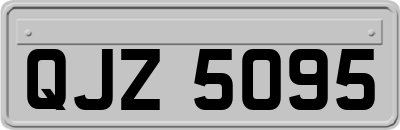 QJZ 5095